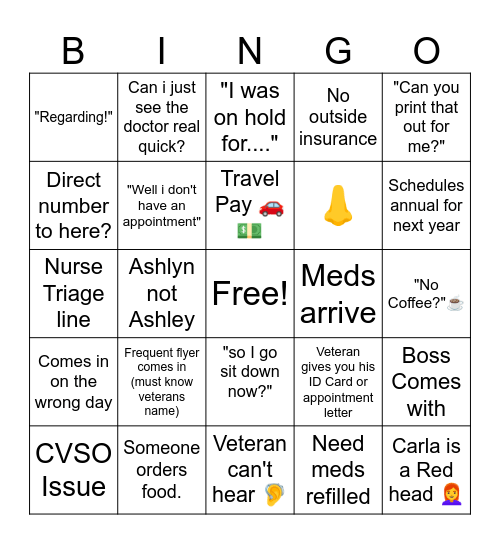 | B | I | N | G | O |
|---|---|---|---|---|
| "Regarding!" | Can i just see the doctor real quick? | "I was on hold for...." | No outside insurance | "Can you print that out for me?" |
| Direct number to here? | "Well i don't have an appointment" | Travel Pay 🚗 💵 | 👃 | Schedules annual for next year |
| Nurse Triage line | Ashlyn not Ashley | Free! | Meds arrive | "No Coffee?"☕ |
| Comes in on the wrong day | Frequent flyer comes in (must know veterans name) | "so I go sit down now?" | Veteran gives you his ID Card or appointment letter | Boss Comes with |
| CVSO Issue | Someone orders food. | Veteran can't hear 🦻 | Need meds refilled | Carla is a Red head 👩‍🦰 |